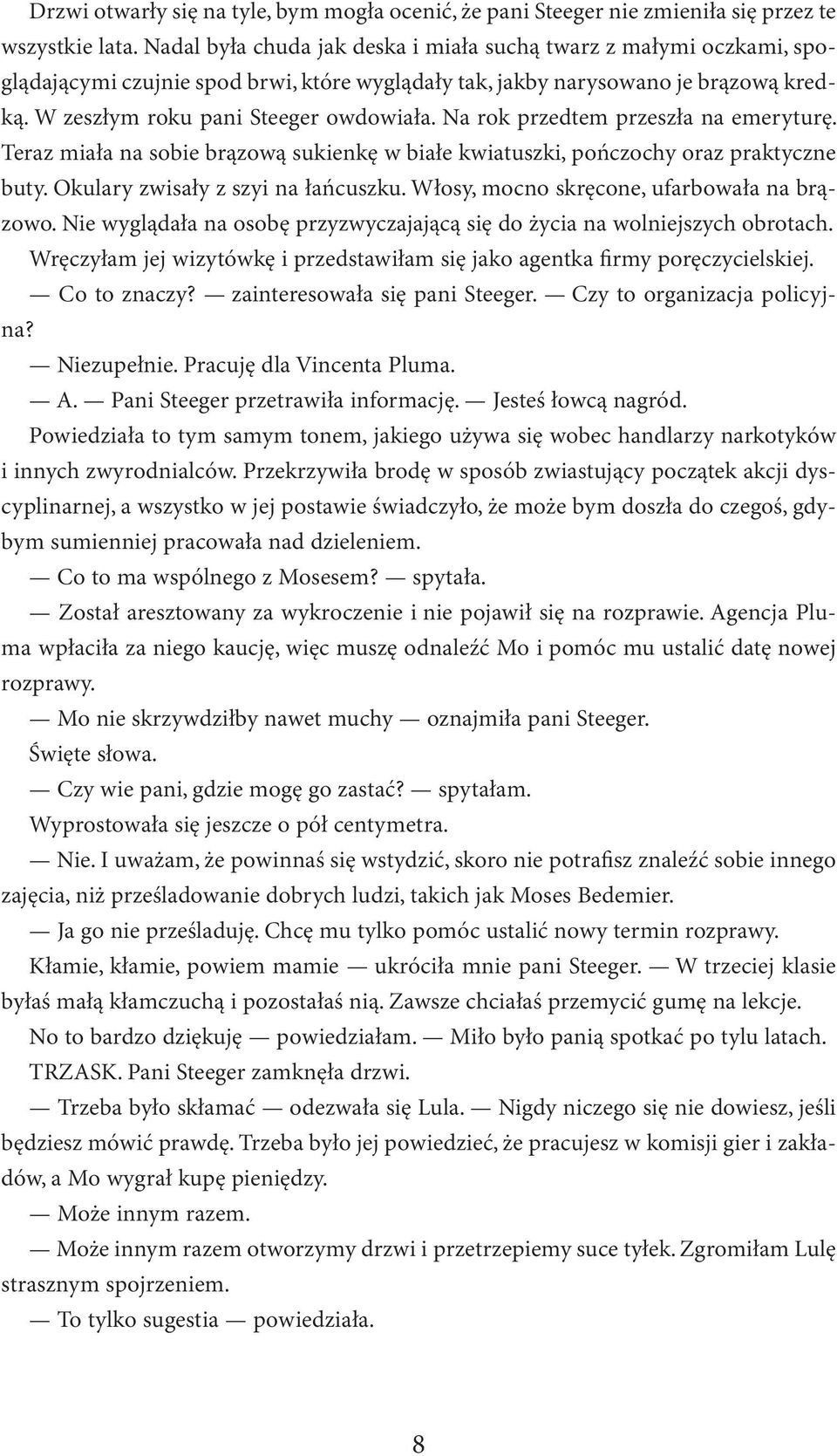 Drzwi otwarły się na tyle, bym mogła ocenić, że pani Steeger nie zmieniła się przez te wszystkie lata. Nadal była chuda jak deska i miała suchą twarz z małymi oczkami, spoglądającymi czujnie spod brwi, które wyglądały tak, jakby narysowano je brązową kredką. W zeszłym roku pani Steeger owdowiała. Na rok przedtem przeszła na emeryturę. Teraz miała na sobie brązową sukienkę w białe kwiatuszki, pończochy oraz praktyczne buty. Okulary zwisały z szyi na łańcuszku. Włosy, mocno skręcone, ufarbowała na brązowo. Nie wyglądała na osobę przyzwyczajającą się do życia na wolniejszych obrotach.

Wręczyłam jej wizytówkę i przedstawiłam się jako agentka firmy poręczycielskiej.

— Co to znaczy? — zainteresowała się pani Steeger. — Czy to organizacja policyjna?

— Niezupełnie. Pracuję dla Vincenta Pluma.

— A. — Pani Steeger przetrawiła informację. — Jesteś łowcą nagród.

Powiedziała to tym samym tonem, jakiego używa się wobec handlarzy narkotyków i innych zwyrodnialców. Przekrzywiła brodę w sposób zwiastujący początek akcji dyscyplinarnej, a wszystko w jej postawie świadczyło, że może bym doszła do czegoś, gdybym sumienniej pracowała nad dzieleniem.

— Co to ma wspólnego z Mosesem? — spytała.

— Został aresztowany za wykroczenie i nie pojawił się na rozprawie. Agencja Pluma wpłaciła za niego kaucję, więc muszę odnaleźć Mo i pomóc mu ustalić datę nowej rozprawy.

— Mo nie skrzywdziłby nawet muchy — oznajmiła pani Steeger.

Święte słowa.

— Czy wie pani, gdzie mogę go zastać? — spytałam.

Wyprostowała się jeszcze o pół centymetra.

— Nie. I uważam, że powinnaś się wstydzić, skoro nie potrafisz znaleźć sobie innego zajęcia, niż prześladowanie dobrych ludzi, takich jak Moses Bedemier.

— Ja go nie prześladuję. Chcę mu tylko pomóc ustalić nowy termin rozprawy.

Kłamie, kłamie, powiem mamie — ukróciła mnie pani Steeger. — W trzeciej klasie byłaś małą kłamczuchą i pozostałaś nią. Zawsze chciałaś przemycić gumę na lekcje.

No to bardzo dziękuję — powiedziałam. — Miło było panią spotkać po tylu latach.

TRZASK. Pani Steeger zamknęła drzwi.

— Trzeba było skłamać — odezwała się Lula. — Nigdy niczego się nie dowiesz, jeśli będziesz mówić prawdę. Trzeba było jej powiedzieć, że pracujesz w komisji gier i zakładów, a Mo wygrał kupę pieniędzy.

— Może innym razem.

— Może innym razem otworzymy drzwi i przetrzepiemy suce tyłek. Zgromiłam Lulę strasznym spojrzeniem.

— To tylko sugestia — powiedziała.

8